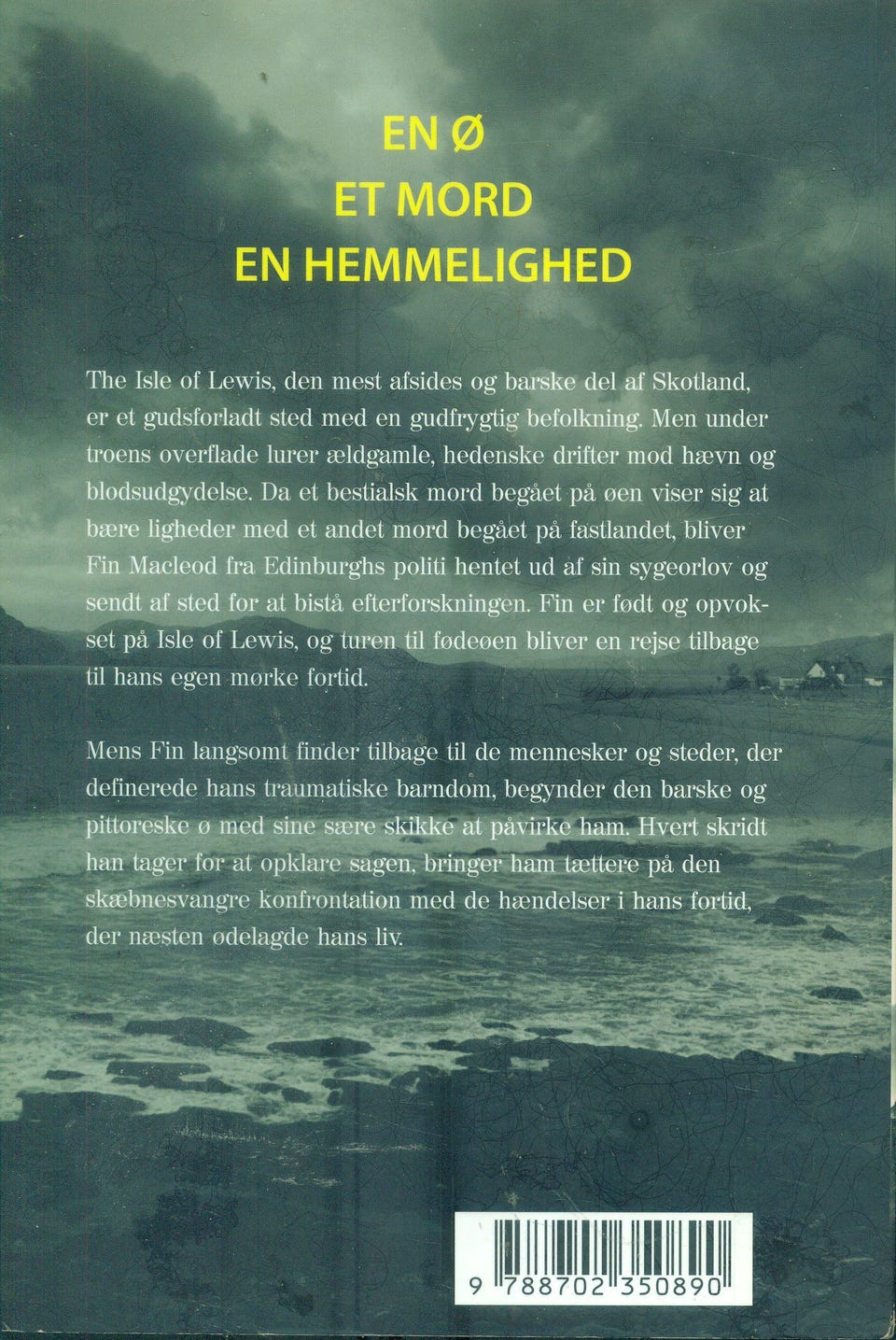 EN Ø
ET MORD
EN HEMMELIGHED

The Isle of Lewis, den mest afsides og barske del af Skotland, er et gudsforladt sted med en gudfrygtig befolkning. Men under troens overflade lurer ældgamle, hedenske drifter mod hævn og blodsudgydelse. Da et bestialsk mord begået på øen viser sig at bære ligheder med et andet mord begået på fastlandet, bliver Fin Macleod fra Edinburghs politi hentet ud af sin sygeorlov og sendt af sted for at bistå efterforskningen. Fin er født og opvokset på Isle of Lewis, og turen til fødeøen bliver en rejse tilbage til hans egen mørke fortid.

Mens Fin langsomt finder tilbage til de mennesker og steder, der definerede hans traumatiske barndom, begynder den barske og pittoreske ø med sine sære skikke at påvirke ham. Hvert skridt han tager for at opklare sagen, bringer ham tættere på den skæbnesvangre konfrontation med de hændelser i hans fortid, der næsten ødelagde hans liv.

9 788702 350890